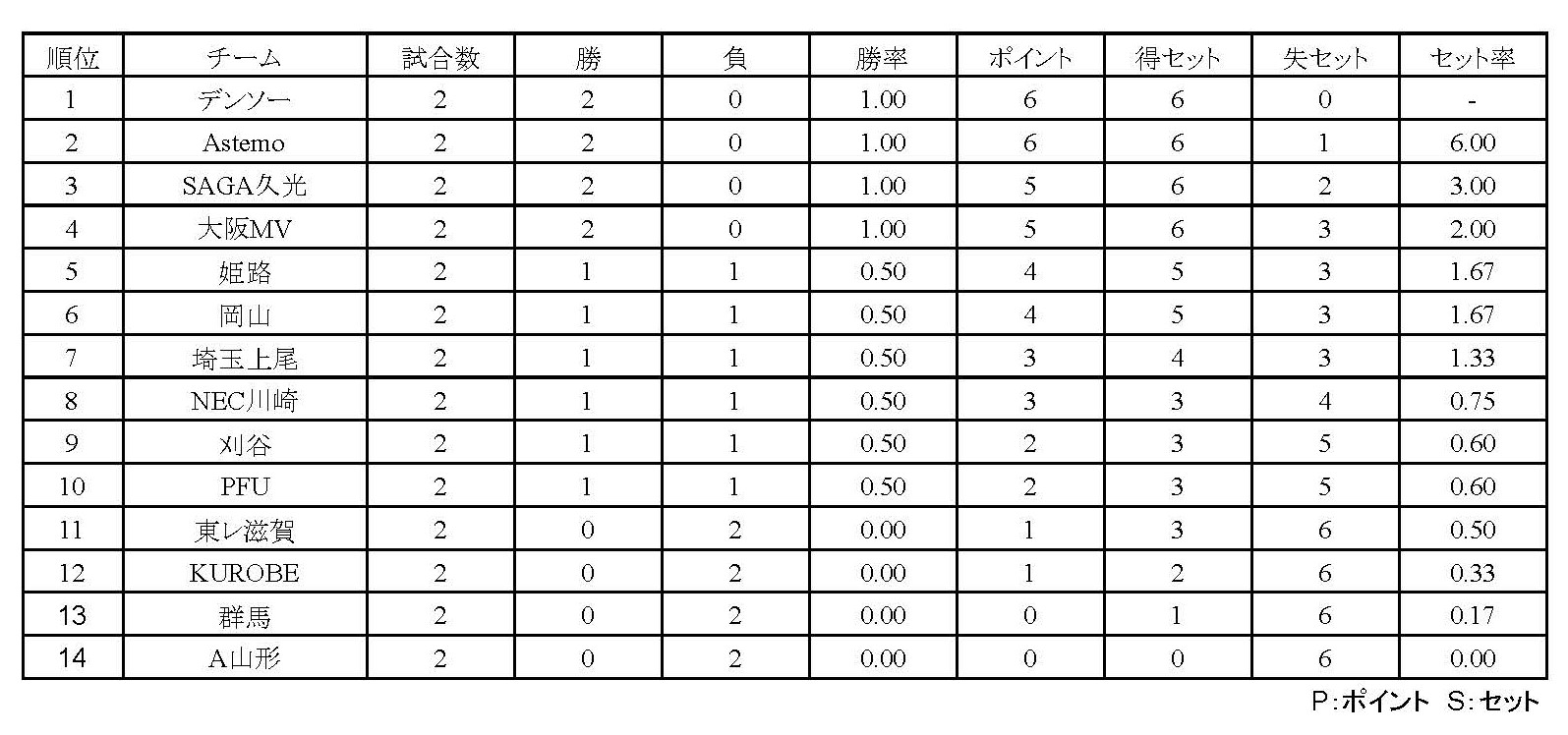 | 順位 | チーム | 試合数 | 勝 | 負 | 勝率 | ポイント | 得セット | 失セット | セット率 |
|---|---|---|---|---|---|---|---|---|---|
| 1 | デンソー | 2 | 2 | 0 | 1.00 | 6 | 6 | 0 | - |
| 2 | Astemo | 2 | 2 | 0 | 1.00 | 6 | 6 | 1 | 6.00 |
| 3 | SAGA久光 | 2 | 2 | 0 | 1.00 | 5 | 6 | 2 | 3.00 |
| 4 | 大阪MV | 2 | 2 | 0 | 1.00 | 5 | 6 | 3 | 2.00 |
| 5 | 姫路 | 2 | 1 | 1 | 0.50 | 4 | 5 | 3 | 1.67 |
| 6 | 岡山 | 2 | 1 | 1 | 0.50 | 4 | 5 | 3 | 1.67 |
| 7 | 埼玉上尾 | 2 | 1 | 1 | 0.50 | 3 | 4 | 3 | 1.33 |
| 8 | NEC川崎 | 2 | 1 | 1 | 0.50 | 3 | 3 | 4 | 0.75 |
| 9 | 刈谷 | 2 | 1 | 1 | 0.50 | 2 | 3 | 5 | 0.60 |
| 10 | PFU | 2 | 1 | 1 | 0.50 | 2 | 3 | 5 | 0.60 |
| 11 | 東レ滋賀 | 2 | 0 | 2 | 0.00 | 1 | 3 | 6 | 0.50 |
| 12 | KUROBE | 2 | 0 | 2 | 0.00 | 1 | 2 | 6 | 0.33 |
| 13 | 群馬 | 2 | 0 | 2 | 0.00 | 0 | 1 | 6 | 0.17 |
| 14 | A山形 | 2 | 0 | 2 | 0.00 | 0 | 0 | 6 | 0.00 |

P:ポイント　S:セット